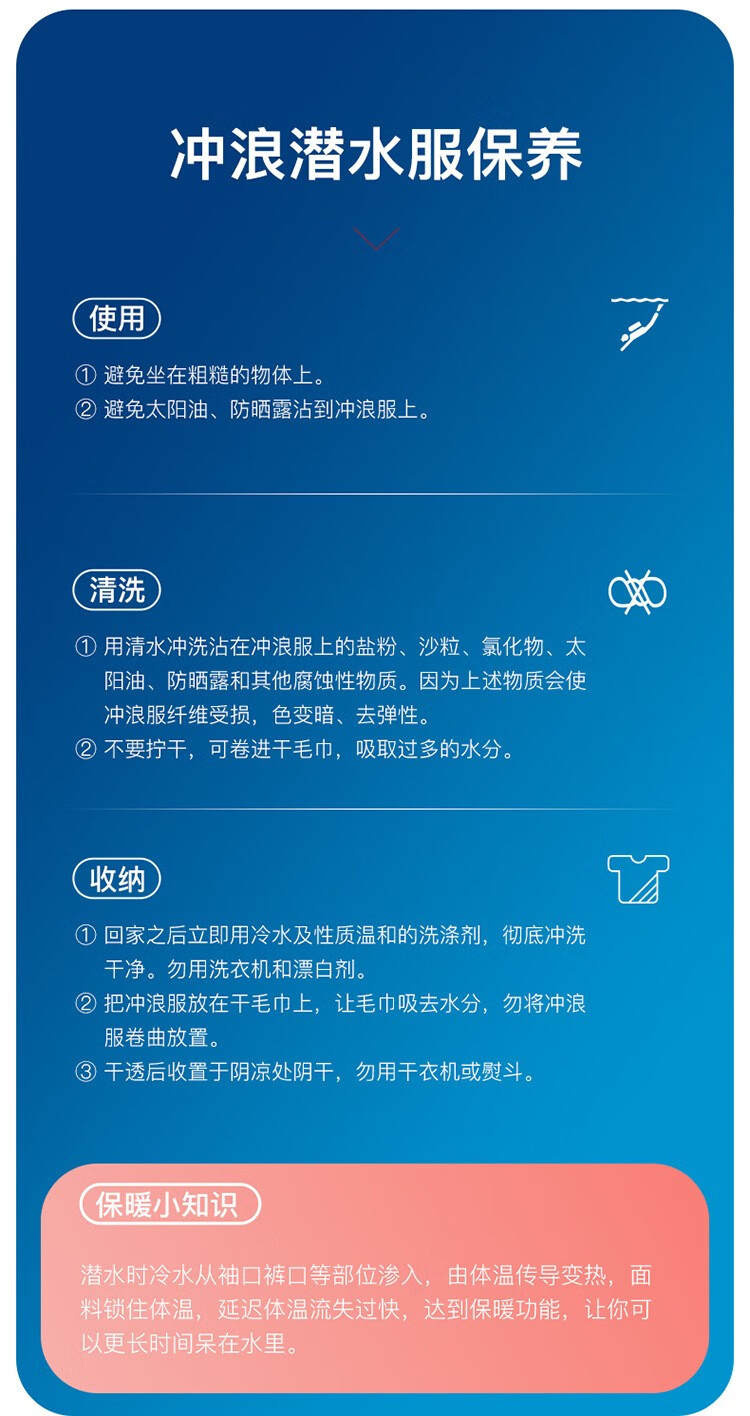 冲浪潜水服保养

使用

① 避免坐在粗糙的物体上。
② 避免太阳油、防晒露沾到冲浪服上。

清洗

① 用清水冲洗沾在冲浪服上的盐粉、沙粒、氯化物、太阳油、防晒露和其他腐蚀性物质。因为上述物质会使冲浪服纤维受损，色变暗、去弹性。
② 不要拧干，可卷进干毛巾，吸取过多的水分。

收纳

① 回家之后立即用冷水及性质温和的洗涤剂，彻底冲洗干净。勿用洗衣机和漂白剂。
② 把冲浪服放在干毛巾上，让毛巾吸去水分，勿将冲浪服卷曲放置。
③ 干透后收置于阴凉处阴干，勿用干衣机或熨斗。

保暖小知识

潜水时冷水从袖口裤口等部位渗入，由体温传导变热，面料锁住体温，延迟体温流失过快，达到保暖功能，让你可以更长时间呆在水里。